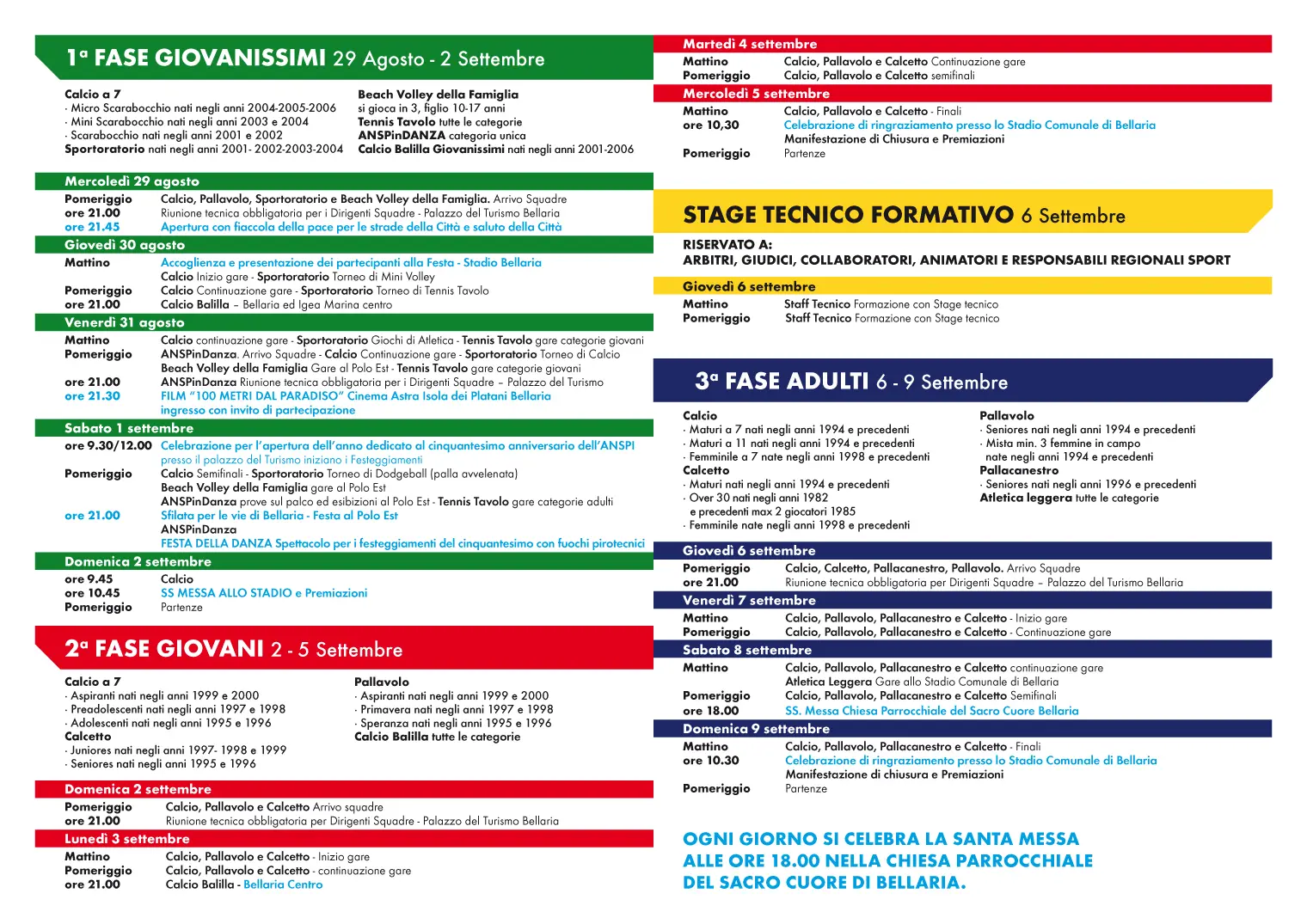 1ª FASE GIOVANISSIMI 29 Agosto - 2 Settembre

Calcio a 7
· Micro Scarabocchio nati negli anni 2004-2005-2006
· Mini Scarabocchio nati negli anni 2003 e 2004
· Scarabocchio nati negli anni 2001 e 2002
Sportoratorio nati negli anni 2001- 2002-2003-2004

Beach Volley della Famiglia
si gioca in 3, figlio 10-17 anni
Tennis Tavolo tutte le categorie
ANSPinDANZA categoria unica
Calcio Balilla Giovanissimi nati negli anni 2001-2006

Mercoledì 29 agosto
Pomeriggio Calcio, Pallavolo, Sportoratorio e Beach Volley della Famiglia. Arrivo Squadre
ore 21.00 Riunione tecnica obbligatoria per i Dirigenti Squadre - Palazzo del Turismo Bellaria
ore 21.45 Apertura con fiaccola della pace per le strade della Città e saluto della Città

Giovedì 30 agosto
Mattino Accoglienza e presentazione dei partecipanti alla Festa - Stadio Bellaria
Calcio Inizio gare - Sportoratorio Torneo di Mini Volley
Pomeriggio Calcio Continuazione gare - Sportoratorio Torneo di Tennis Tavolo
ore 21.00 Calcio Balilla – Bellaria ed Igea Marina centro

Venerdì 31 agosto
Mattino Calcio continuazione gare - Sportoratorio Giochi di Atletica - Tennis Tavolo gare categorie giovani
Pomeriggio ANSPinDanza. Arrivo Squadre - Calcio Continuazione gare - Sportoratorio Torneo di Calcio
Beach Volley della Famiglia Gare al Polo Est - Tennis Tavolo gare categorie giovani
ore 21.00 ANSPinDanza Riunione tecnica obbligatoria per i Dirigenti Squadre – Palazzo del Turismo
ore 21.30 FILM "100 METRI DAL PARADISO" Cinema Astra Isola dei Platani Bellaria
ingresso con invito di partecipazione

Sabato 1 settembre
ore 9.30/12.00 Celebrazione per l'apertura dell'anno dedicato al cinquantesimo anniversario dell'ANSPI
presso il palazzo del Turismo iniziano i Festeggiamenti
Pomeriggio Calcio Semifinali - Sportoratorio Torneo di Dodgeball (palla avvelenata)
Beach Volley della Famiglia gare al Polo Est
ANSPinDanza prove sul palco ed esibizioni al Polo Est - Tennis Tavolo gare categorie adulti
ore 21.00 Sfilata per le vie di Bellaria - Festa al Polo Est
ANSPinDanza
FESTA DELLA DANZA Spettacolo per i festeggiamenti del cinquantesimo con fuochi pirotecnici

Domenica 2 settembre
ore 9.45 Calcio
ore 10.45 SS MESSA ALLO STADIO e Premiazioni
Pomeriggio Partenze

2ª FASE GIOVANI 2 - 5 Settembre

Calcio a 7
· Aspiranti nati negli anni 1999 e 2000
· Preadolescenti nati negli anni 1997 e 1998
· Adolescenti nati negli anni 1995 e 1996
Calcetto
· Juniores nati negli anni 1997- 1998 e 1999
· Seniores nati negli anni 1995 e 1996

Pallavolo
· Aspiranti nati negli anni 1999 e 2000
· Primavera nati negli anni 1997 e 1998
· Speranza nati negli anni 1995 e 1996
Calcio Balilla tutte le categorie

Domenica 2 settembre
Pomeriggio Calcio, Pallavolo e Calcetto Arrivo squadre
ore 21.00 Riunione tecnica obbligatoria per Dirigenti Squadre - Palazzo del Turismo Bellaria

Lunedì 3 settembre
Mattino Calcio, Pallavolo e Calcetto - Inizio gare
Pomeriggio Calcio, Pallavolo e Calcetto - continuazione gare
ore 21.00 Calcio Balilla - Bellaria Centro

Martedì 4 settembre
Mattino Calcio, Pallavolo e Calcetto Continuazione gare
Pomeriggio Calcio, Pallavolo e Calcetto semifinali

Mercoledì 5 settembre
Mattino Calcio, Pallavolo e Calcetto - Finali
ore 10,30 Celebrazione di ringraziamento presso lo Stadio Comunale di Bellaria
Manifestazione di Chiusura e Premiazioni
Pomeriggio Partenze

STAGE TECNICO FORMATIVO 6 Settembre

RISERVATO A:
ARBITRI, GIUDICI, COLLABORATORI, ANIMATORI E RESPONSABILI REGIONALI SPORT

Giovedì 6 settembre
Mattino Staff Tecnico Formazione con Stage tecnico
Pomeriggio Staff Tecnico Formazione con Stage tecnico

3ª FASE ADULTI 6 - 9 Settembre

Calcio
· Maturi a 7 nati negli anni 1994 e precedenti
· Maturi a 11 nati negli anni 1994 e precedenti
· Femminile a 7 nate negli anni 1998 e precedenti
Calcetto
· Maturi nati negli anni 1994 e precedenti
· Over 30 nati negli anni 1982
e precedenti max 2 giocatori 1985
· Femminile nate negli anni 1998 e precedenti

Pallavolo
· Seniores nati negli anni 1994 e precedenti
· Mista min. 3 femmine in campo
nate negli anni 1994 e precedenti
Pallacanestro
· Seniores nati negli anni 1996 e precedenti
Atletica leggera tutte le categorie

Giovedì 6 settembre
Pomeriggio Calcio, Calcetto, Pallacanestro, Pallavolo. Arrivo Squadre
ore 21.00 Riunione tecnica obbligatoria per Dirigenti Squadre – Palazzo del Turismo Bellaria

Venerdì 7 settembre
Mattino Calcio, Pallavolo, Pallacanestro e Calcetto - Inizio gare
Pomeriggio Calcio, Pallavolo, Pallacanestro e Calcetto - Continuazione gare

Sabato 8 settembre
Mattino Calcio, Pallavolo, Pallacanestro e Calcetto continuazione gare
Atletica Leggera Gare allo Stadio Comunale di Bellaria
Pomeriggio Calcio, Pallavolo, Pallacanestro e Calcetto Semifinali
ore 18.00 SS. Messa Chiesa Parrocchiale del Sacro Cuore Bellaria

Domenica 9 settembre
Mattino Calcio, Pallavolo, Pallacanestro e Calcetto - Finali
ore 10.30 Celebrazione di ringraziamento presso lo Stadio Comunale di Bellaria
Manifestazione di chiusura e Premiazioni
Pomeriggio Partenze

OGNI GIORNO SI CELEBRA LA SANTA MESSA
ALLE ORE 18.00 NELLA CHIESA PARROCCHIALE
DEL SACRO CUORE DI BELLARIA.